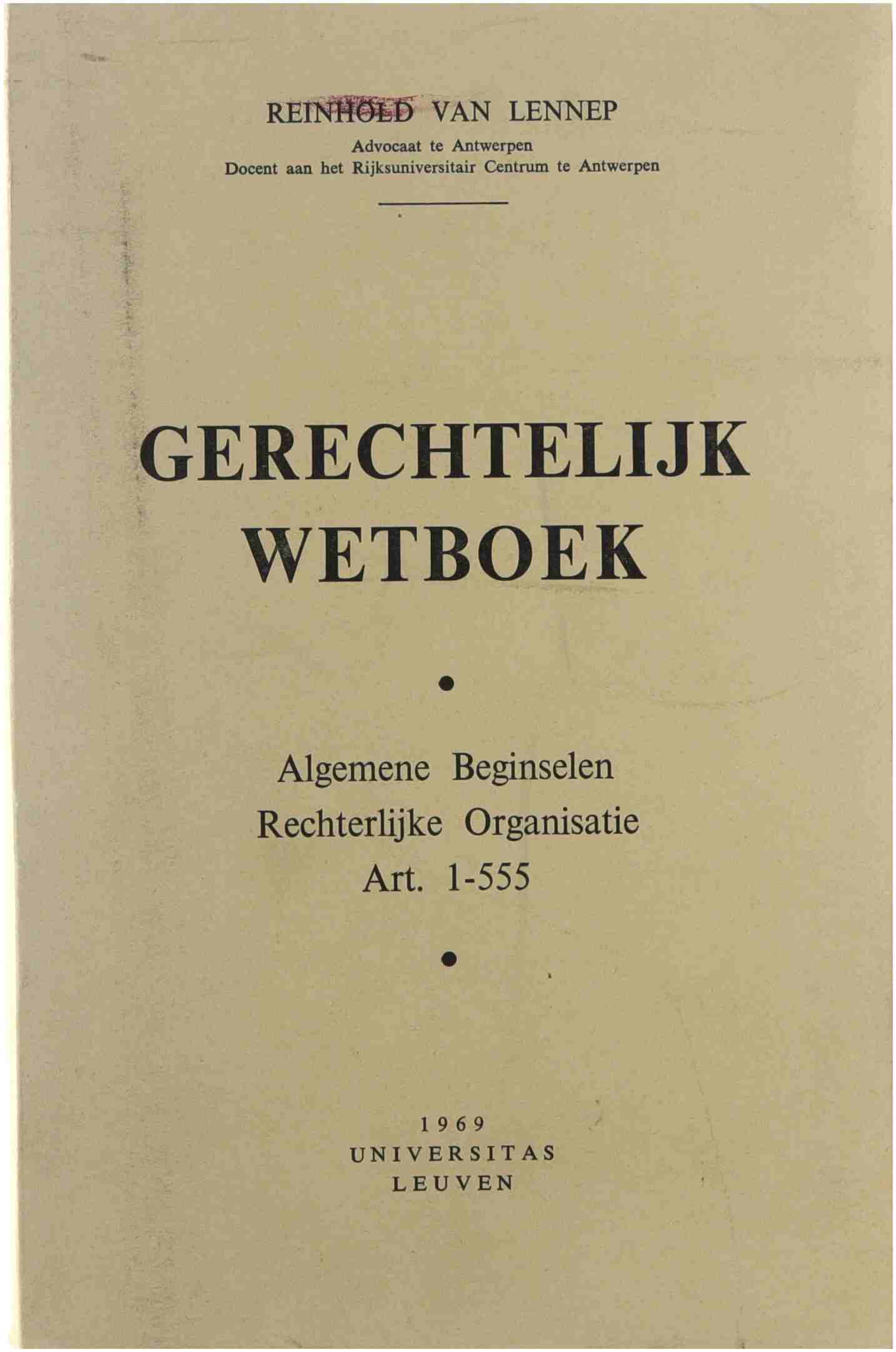 REINHOLD VAN LENNEP
Advocaat te Antwerpen
Docent aan het Rijksuniversitair Centrum te Antwerpen

GERECHTELIJK WETBOEK

Algemene Beginselen
Rechterlijke Organisatie
Art. 1-555

1969
UNIVERSITAS
LEUVEN